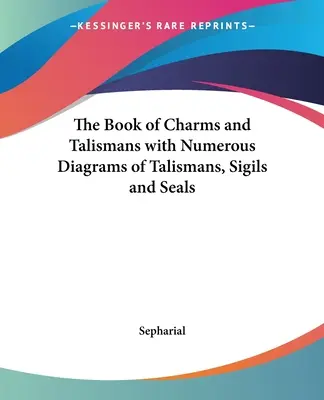 —KESSINGER'S RARE REPRINTS—

The Book of Charms and Talismans with Numerous Diagrams of Talismans, Sigils and Seals

Sepharial